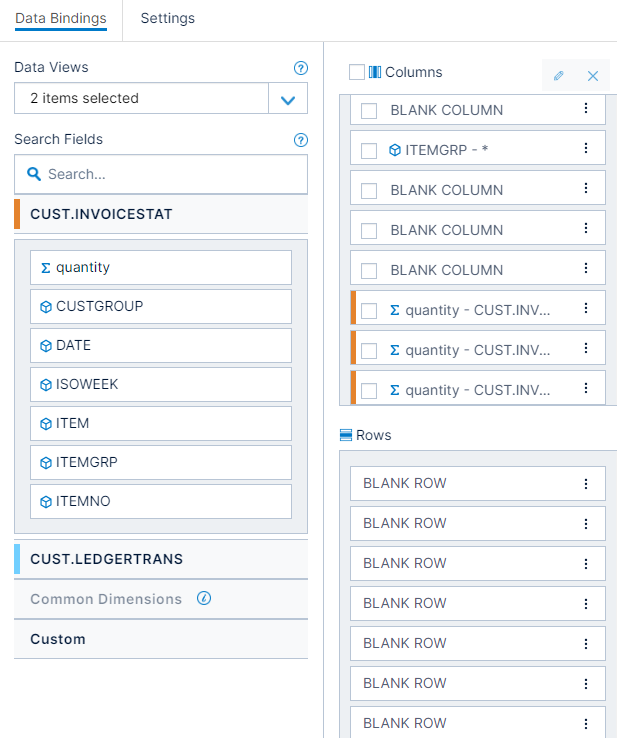 Data Bindings Settings

Data Views
2 items selected

Search Fields
Search...

CUST.INVOICESTAT
Σ quantity
CUSTGROUP
DATE
ISOWEEK
ITEM
ITEMGRP
ITEMNO

CUST.LEDGERTRANS
Common Dimensions
Custom

Columns
BLANK COLUMN
ITEMGRP - *
BLANK COLUMN
BLANK COLUMN
BLANK COLUMN
Σ quantity - CUST.INV...
Σ quantity - CUST.INV...
Σ quantity - CUST.INV...

Rows
BLANK ROW
BLANK ROW
BLANK ROW
BLANK ROW
BLANK ROW
BLANK ROW
BLANK ROW